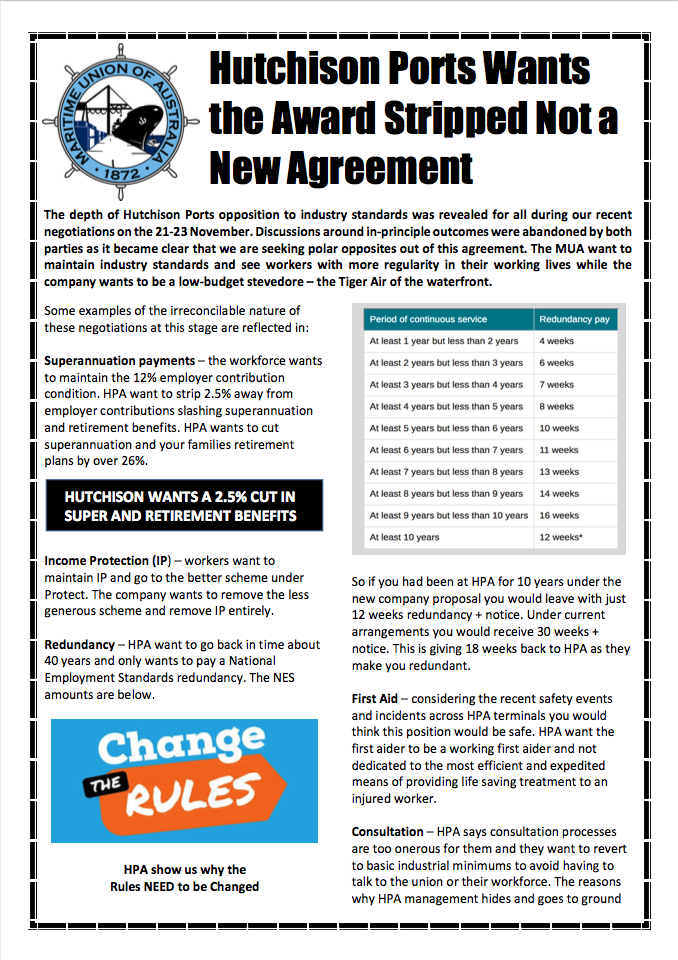 MARITIME UNION OF AUSTRALIA 1872

Hutchison Ports Wants the Award Stripped Not a New Agreement

The depth of Hutchison Ports opposition to industry standards was revealed for all during our recent negotiations on the 21-23 November. Discussions around in-principle outcomes were abandoned by both parties as it became clear that we are seeking polar opposites out of this agreement. The MUA want to maintain industry standards and see workers with more regularity in their working lives while the company wants to be a low-budget stevedore – the Tiger Air of the waterfront.

Some examples of the irreconcilable nature of these negotiations at this stage are reflected in:

Superannuation payments – the workforce wants to maintain the 12% employer contribution condition. HPA want to strip 2.5% away from employer contributions slashing superannuation and retirement benefits. HPA wants to cut superannuation and your families retirement plans by over 26%.

HUTCHISON WANTS A 2.5% CUT IN SUPER AND RETIREMENT BENEFITS

Income Protection (IP) – workers want to maintain IP and go to the better scheme under Protect. The company wants to remove the less generous scheme and remove IP entirely.

Redundancy – HPA want to go back in time about 40 years and only wants to pay a National Employment Standards redundancy. The NES amounts are below.

Change THE RULES

HPA show us why the Rules NEED to be Changed

| Period of continuous service | Redundancy pay |
|---|---|
| At least 1 year but less than 2 years | 4 weeks |
| At least 2 years but less than 3 years | 6 weeks |
| At least 3 years but less than 4 years | 7 weeks |
| At least 4 years but less than 5 years | 8 weeks |
| At least 5 years but less than 6 years | 10 weeks |
| At least 6 years but less than 7 years | 11 weeks |
| At least 7 years but less than 8 years | 13 weeks |
| At least 8 years but less than 9 years | 14 weeks |
| At least 9 years but less than 10 years | 16 weeks |
| At least 10 years | 12 weeks* |

So if you had been at HPA for 10 years under the new company proposal you would leave with just 12 weeks redundancy + notice. Under current arrangements you would receive 30 weeks + notice. This is giving 18 weeks back to HPA as they make you redundant.

First Aid – considering the recent safety events and incidents across HPA terminals you would think this position would be safe. HPA want the first aider to be a working first aider and not dedicated to the most efficient and expedited means of providing life saving treatment to an injured worker.

Consultation – HPA says consultation processes are too onerous for them and they want to revert to basic industrial minimums to avoid having to talk to the union or their workforce. The reasons why HPA management hides and goes to ground